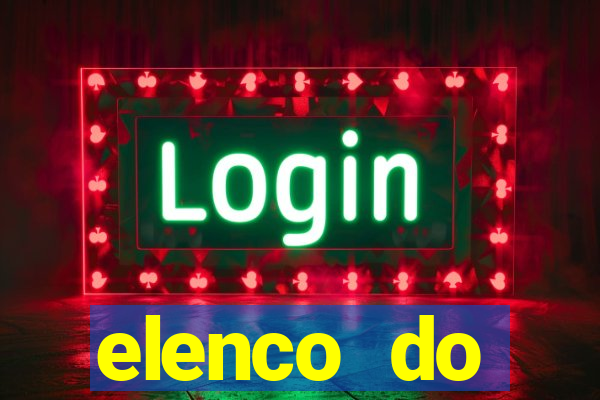 Login

elenco do